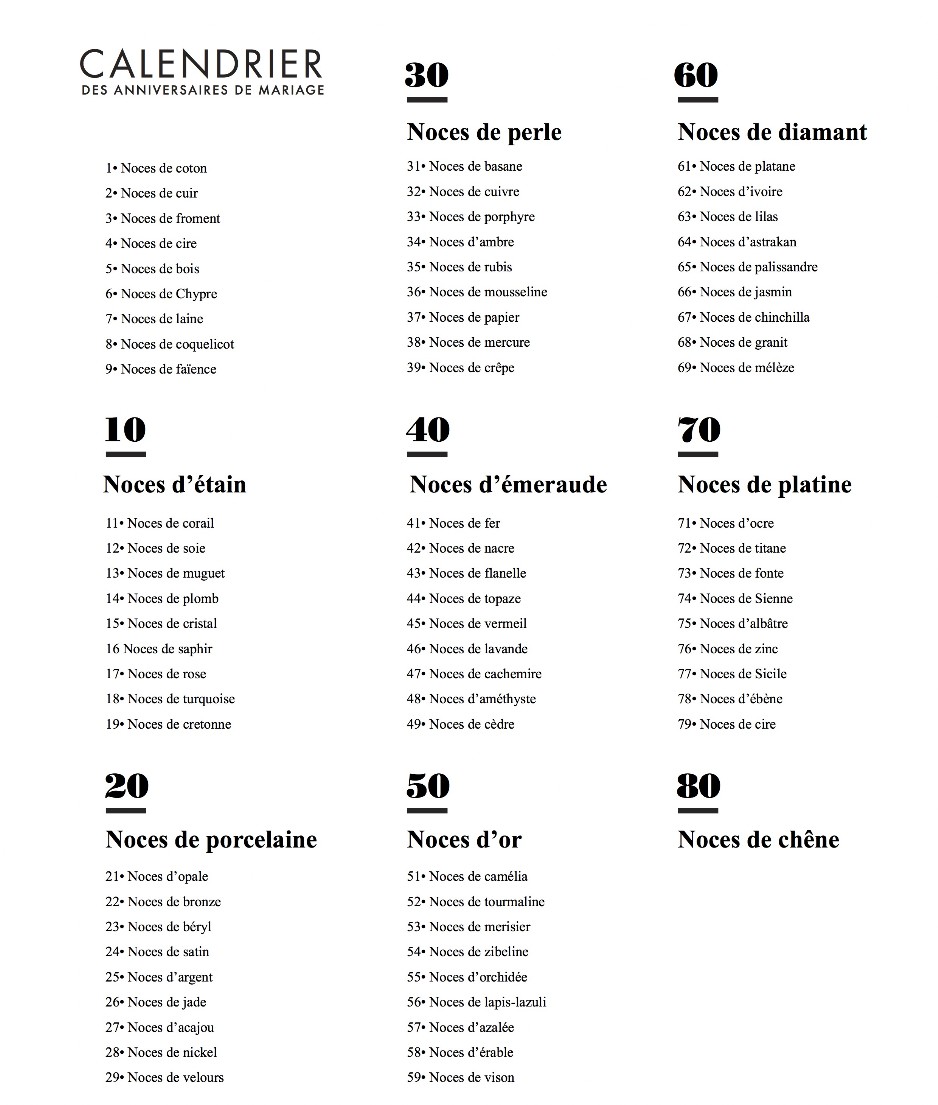 CALENDRIER
DES ANNIVERSAIRES DE MARIAGE

1• Noces de coton
2• Noces de cuir
3• Noces de froment
4• Noces de cire
5• Noces de bois
6• Noces de Chypre
7• Noces de laine
8• Noces de coquelicot
9• Noces de faïence

10
Noces d'étain
11• Noces de corail
12• Noces de soie
13• Noces de muguet
14• Noces de plomb
15• Noces de cristal
16 Noces de saphir
17• Noces de rose
18• Noces de turquoise
19• Noces de cretonne

20
Noces de porcelaine
21• Noces d'opale
22• Noces de bronze
23• Noces de béryl
24• Noces de satin
25• Noces d'argent
26• Noces de jade
27• Noces d'acajou
28• Noces de nickel
29• Noces de velours

30
Noces de perle
31• Noces de basane
32• Noces de cuivre
33• Noces de porphyre
34• Noces d'ambre
35• Noces de rubis
36• Noces de mousseline
37• Noces de papier
38• Noces de mercure
39• Noces de crêpe

40
Noces d'émeraude
41• Noces de fer
42• Noces de nacre
43• Noces de flanelle
44• Noces de topaze
45• Noces de vermeil
46• Noces de lavande
47• Noces de cachemire
48• Noces d'améthyste
49• Noces de cèdre

50
Noces d'or
51• Noces de camélia
52• Noces de tourmaline
53• Noces de merisier
54• Noces de zibeline
55• Noces d'orchidée
56• Noces de lapis-lazuli
57• Noces d'azalée
58• Noces d'érable
59• Noces de vison

60
Noces de diamant
61• Noces de platane
62• Noces d'ivoire
63• Noces de lilas
64• Noces d'astrakan
65• Noces de palissandre
66• Noces de jasmin
67• Noces de chinchilla
68• Noces de granit
69• Noces de mélèze

70
Noces de platine
71• Noces d'ocre
72• Noces de titane
73• Noces de fonte
74• Noces de Sienne
75• Noces d'albâtre
76• Noces de zinc
77• Noces de Sicile
78• Noces d'ébène
79• Noces de cire

80
Noces de chêne